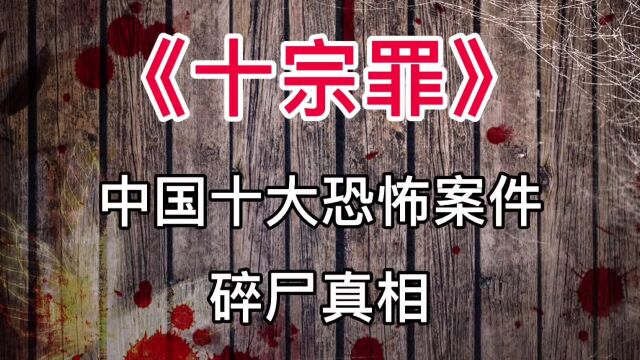 《十宗罪》

中国十大恐怖案件

碎尸真相